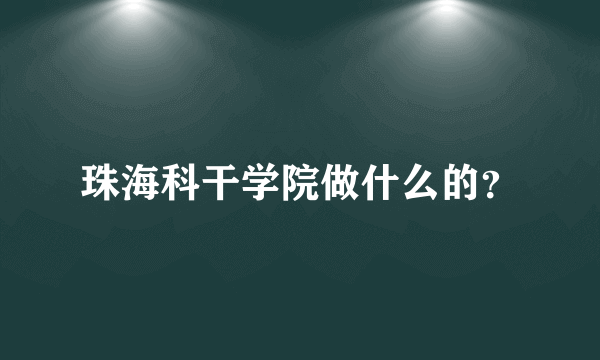 珠海科干学院做什么的?